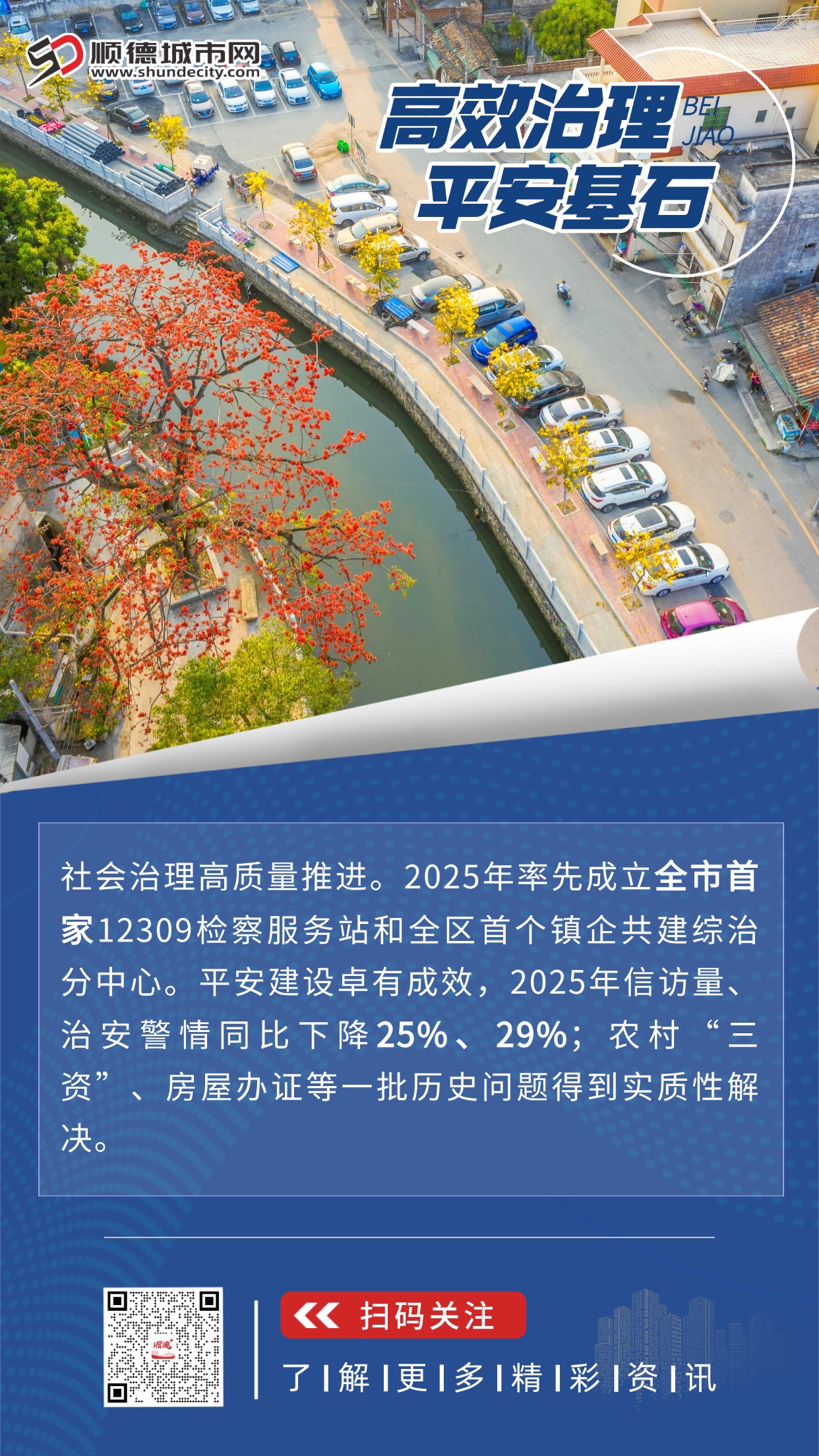 顺德城市网
www.shundecity.com

高效治理
平安基石
BEI
JIAO

社会治理高质量推进。2025年率先成立全市首家12309检察服务站和全区首个镇企共建综治分中心。平安建设卓有成效，2025年信访量、治安警情同比下降25%、29%；农村“三资”、房屋办证等一批历史问题得到实质性解决。

扫码关注
了|解|更|多|精|彩|资|讯